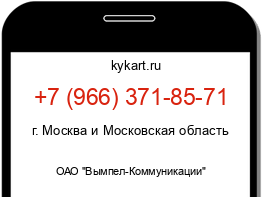 kykart.ru

+7 (966) 371-85-71

г. Москва и Московская область

ОАО "Вымпел-Коммуникации"